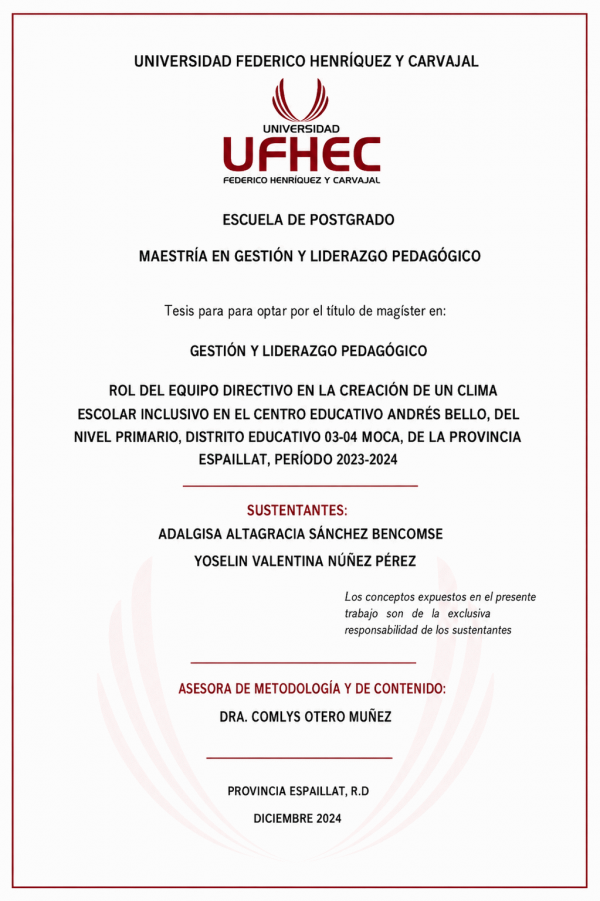 UNIVERSIDAD FEDERICO HENRÍQUEZ Y CARVAJAL

UNIVERSIDAD
UFHEC
FEDERICO HENRÍQUEZ Y CARVAJAL

ESCUELA DE POSTGRADO

MAESTRÍA EN GESTIÓN Y LIDERAZGO PEDAGÓGICO

Tesis para para optar por el título de magíster en:

GESTIÓN Y LIDERAZGO PEDAGÓGICO

ROL DEL EQUIPO DIRECTIVO EN LA CREACIÓN DE UN CLIMA ESCOLAR INCLUSIVO EN EL CENTRO EDUCATIVO ANDRÉS BELLO, DEL NIVEL PRIMARIO, DISTRITO EDUCATIVO 03-04 MOCA, DE LA PROVINCIA ESPAILLAT, PERÍODO 2023-2024

SUSTENTANTES:
ADALGISA ALTAGRACIA SÁNCHEZ BENCOMSE
YOSELIN VALENTINA NÚÑEZ PÉREZ

Los conceptos expuestos en el presente trabajo son de la exclusiva responsabilidad de los sustentantes

ASESORA DE METODOLOGÍA Y DE CONTENIDO:
DRA. COMLYS OTERO MUÑEZ

PROVINCIA ESPAILLAT, R.D

DICIEMBRE 2024